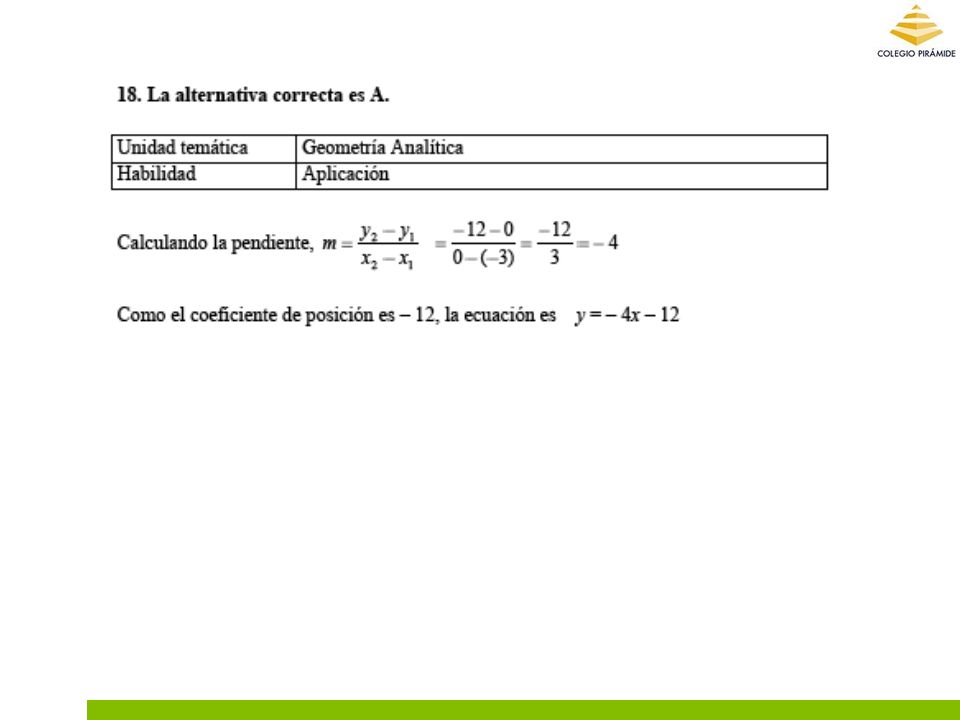 COLEGIO PIRÁMIDE

18. La alternativa correcta es A.

| Unidad temática | Geometría Analítica |
|---|---|
| Habilidad | Aplicación |

Calculando la pendiente, $m = \frac{y_2 - y_1}{x_2 - x_1} = \frac{-12 - 0}{0 - (-3)} = \frac{-12}{3} = -4$

Como el coeficiente de posición es – 12, la ecuación es $y = -4x - 12$